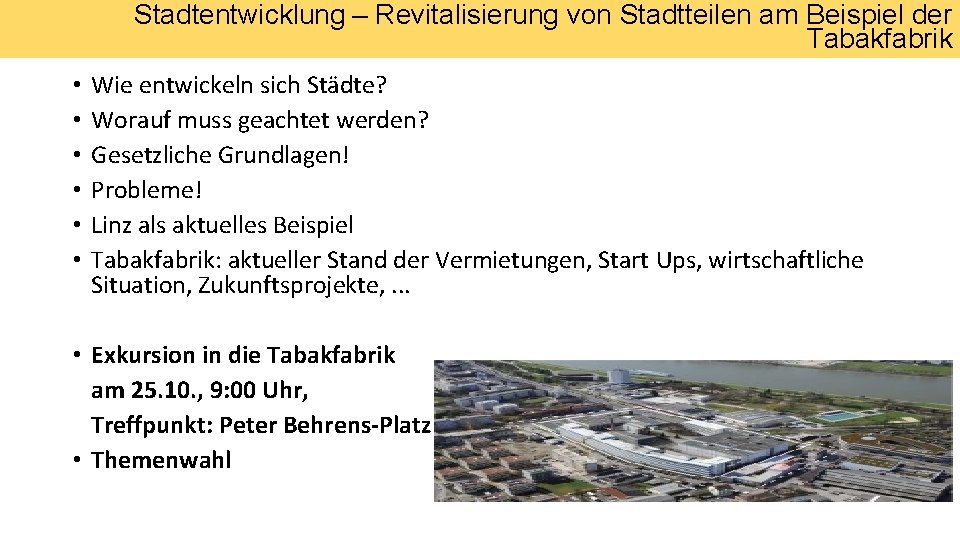 Stadtentwicklung – Revitalisierung von Stadtteilen am Beispiel der Tabakfabrik

• Wie entwickeln sich Städte?
• Worauf muss geachtet werden?
• Gesetzliche Grundlagen!
• Probleme!
• Linz als aktuelles Beispiel
• Tabakfabrik: aktueller Stand der Vermietungen, Start Ups, wirtschaftliche Situation, Zukunftsprojekte, ...

• Exkursion in die Tabakfabrik am 25.10., 9:00 Uhr, Treffpunkt: Peter Behrens-Platz
• Themenwahl